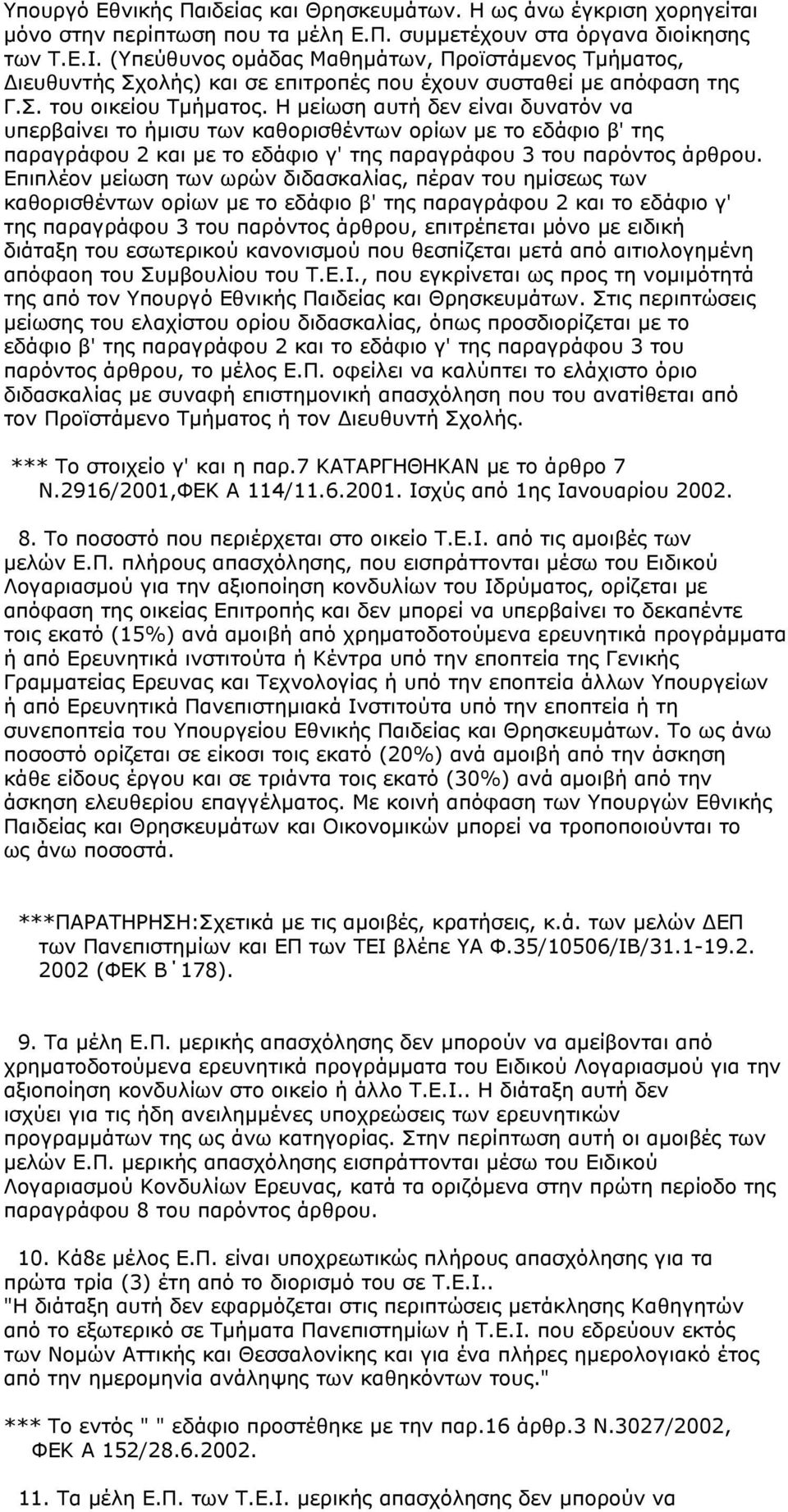 Υπουργό Εθνικής Παιδείας και Θρησκευμάτων. Η ως άνω έγκριση χορηγείται μόνο στην περίπτωση που τα μέλη Ε.Π. συμμετέχουν στα όργανα διοίκησης των Τ.Ε.Ι. (Υπεύθυνος ομάδας Μαθημάτων, Προϊστάμενος Τμήματος, Διευθυντής Σχολής) και σε επιτροπές που έχουν συσταθεί με απόφαση της Γ.Σ. του οικείου Τμήματος. Η μείωση αυτή δεν είναι δυνατόν να υπερβαίνει το ήμισυ των καθορισθέντων ορίων με το εδάφιο β' της παραγράφου 2 και με το εδάφιο γ' της παραγράφου 3 του παρόντος άρθρου. Επιπλέον μείωση των ωρών διδασκαλίας, πέραν του ημίσεως των καθορισθέντων ορίων με το εδάφιο β' της παραγράφου 2 και το εδάφιο γ' της παραγράφου 3 του παρόντος άρθρου, επιτρέπεται μόνο με ειδική διάταξη του εσωτερικού κανονισμού που θεσπίζεται μετά από αιτιολογημένη απόφαση του Συμβουλίου του Τ.Ε.Ι., που εγκρίνεται ως προς τη νομιμότητά της από τον Υπουργό Εθνικής Παιδείας και Θρησκευμάτων. Στις περιπτώσεις μείωσης του ελαχίστου ορίου διδασκαλίας, όπως προσδιορίζεται με το εδάφιο β' της παραγράφου 2 και το εδάφιο γ' της παραγράφου 3 του παρόντος άρθρου, το μέλος Ε.Π. οφείλει να καλύπτει το ελάχιστο όριο διδασκαλίας με συναφή επιστημονική απασχόληση που του ανατίθεται από τον Προϊστάμενο Τμήματος ή τον Διευθυντή Σχολής.

*** Το στοιχείο γ' και η παρ.7 ΚΑΤΑΡΓΗΘΗΚΑΝ με το άρθρο 7 Ν.2916/2001,ΦΕΚ Α 114/11.6.2001. Ισχύς από 1ης Ιανουαρίου 2002.

8. Το ποσοστό που περιέρχεται στο οικείο Τ.Ε.Ι. από τις αμοιβές των μελών Ε.Π. πλήρους απασχόλησης, που εισπράττονται μέσω του Ειδικού Λογαριασμού για την αξιοποίηση κονδυλίων του Ιδρύματος, ορίζεται με απόφαση της οικείας Επιτροπής και δεν μπορεί να υπερβαίνει το δεκαπέντε τοις εκατό (15%) ανά αμοιβή από χρηματοδοτούμενα ερευνητικά προγράμματα ή από Ερευνητικά ινστιτούτα ή Κέντρα υπό την εποπτεία της Γενικής Γραμματείας Ερευνας και Τεχνολογίας ή υπό την εποπτεία άλλων Υπουργείων ή από Ερευνητικά Πανεπιστημιακά Ινστιτούτα υπό την εποπτεία ή τη συνεποπτεία του Υπουργείου Εθνικής Παιδείας και Θρησκευμάτων. Το ως άνω ποσοστό ορίζεται σε είκοσι τοις εκατό (20%) ανά αμοιβή από την άσκηση κάθε είδους έργου και σε τριάντα τοις εκατό (30%) ανά αμοιβή από την άσκηση ελευθερίου επαγγέλματος. Με κοινή απόφαση των Υπουργών Εθνικής Παιδείας και Θρησκευμάτων και Οικονομικών μπορεί να τροποποιούνται το ως άνω ποσοστά.

***ΠΑΡΑΤΗΡΗΣΗ:Σχετικά με τις αμοιβές, κρατήσεις, κ.ά. των μελών ΔΕΠ των Πανεπιστημίων και ΕΠ των ΤΕΙ βλέπε ΥΑ Φ.35/10506/ΙΒ/31.1-19.2. 2002 (ΦΕΚ Β΄178).

9. Τα μέλη Ε.Π. μερικής απασχόλησης δεν μπορούν να αμείβονται από χρηματοδοτούμενα ερευνητικά προγράμματα του Ειδικού Λογαριασμού για την αξιοποίηση κονδυλίων στο οικείο ή άλλο Τ.Ε.Ι.. Η διάταξη αυτή δεν ισχύει για τις ήδη ανειλημμένες υποχρεώσεις των ερευνητικών προγραμμάτων της ως άνω κατηγορίας. Στην περίπτωση αυτή οι αμοιβές των μελών Ε.Π. μερικής απασχόλησης εισπράττονται μέσω του Ειδικού Λογαριασμού Κονδυλίων Ερευνας, κατά τα οριζόμενα στην πρώτη περίοδο της παραγράφου 8 του παρόντος άρθρου.

10. Κάθε μέλος Ε.Π. είναι υποχρεωτικώς πλήρους απασχόλησης για τα πρώτα τρία (3) έτη από το διορισμό του σε Τ.Ε.Ι.. "Η διάταξη αυτή δεν εφαρμόζεται στις περιπτώσεις μετάκλησης Καθηγητών από το εξωτερικό σε Τμήματα Πανεπιστημίων ή Τ.Ε.Ι. που εδρεύουν εκτός των Νομών Αττικής και Θεσσαλονίκης και για ένα πλήρες ημερολογιακό έτος από την ημερομηνία ανάληψης των καθηκόντων τους."

*** Το εντός " " εδάφιο προστέθηκε με την παρ.16 άρθρ.3 Ν.3027/2002, ΦΕΚ Α 152/28.6.2002.

11. Τα μέλη Ε.Π. των Τ.Ε.Ι. μερικής απασχόλησης δεν μπορούν να